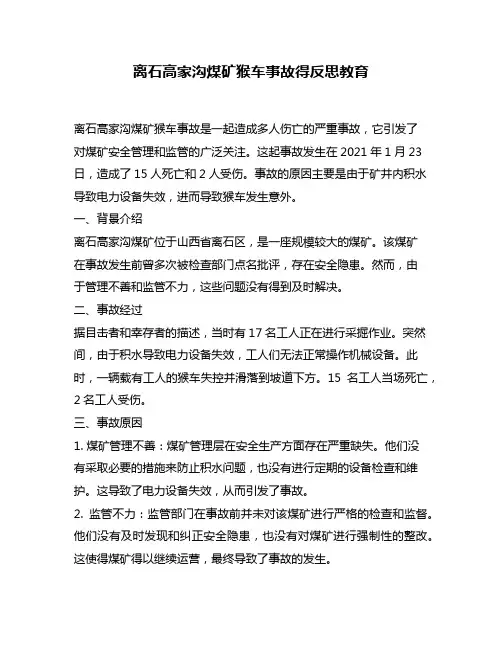 离石高家沟煤矿猴车事故得反思教育

离石高家沟煤矿猴车事故是一起造成多人伤亡的严重事故，它引发了对煤矿安全管理和监管的广泛关注。这起事故发生在 2021 年 1 月 23 日，造成了 15 人死亡和 2 人受伤。事故的原因主要是由于矿井内积水导致电力设备失效，进而导致猴车发生意外。

一、背景介绍

离石高家沟煤矿位于山西省离石区，是一座规模较大的煤矿。该煤矿在事故发生前曾多次被检查部门点名批评，存在安全隐患。然而，由于管理不善和监管不力，这些问题没有得到及时解决。

二、事故经过

据目击者和幸存者的描述，当时有 17 名工人正在进行采掘作业。突然间，由于积水导致电力设备失效，工人们无法正常操作机械设备。此时，一辆载有工人的猴车失控并滑落到坡道下方。15 名工人当场死亡，2 名工人受伤。

三、事故原因

1. 煤矿管理不善：煤矿管理层在安全生产方面存在严重缺失。他们没有采取必要的措施来防止积水问题，也没有进行定期的设备检查和维护。这导致了电力设备失效，从而引发了事故。

2. 监管不力：监管部门在事故前并未对该煤矿进行严格的检查和监督。他们没有及时发现和纠正安全隐患，也没有对煤矿进行强制性的整改。这使得煤矿得以继续运营，最终导致了事故的发生。